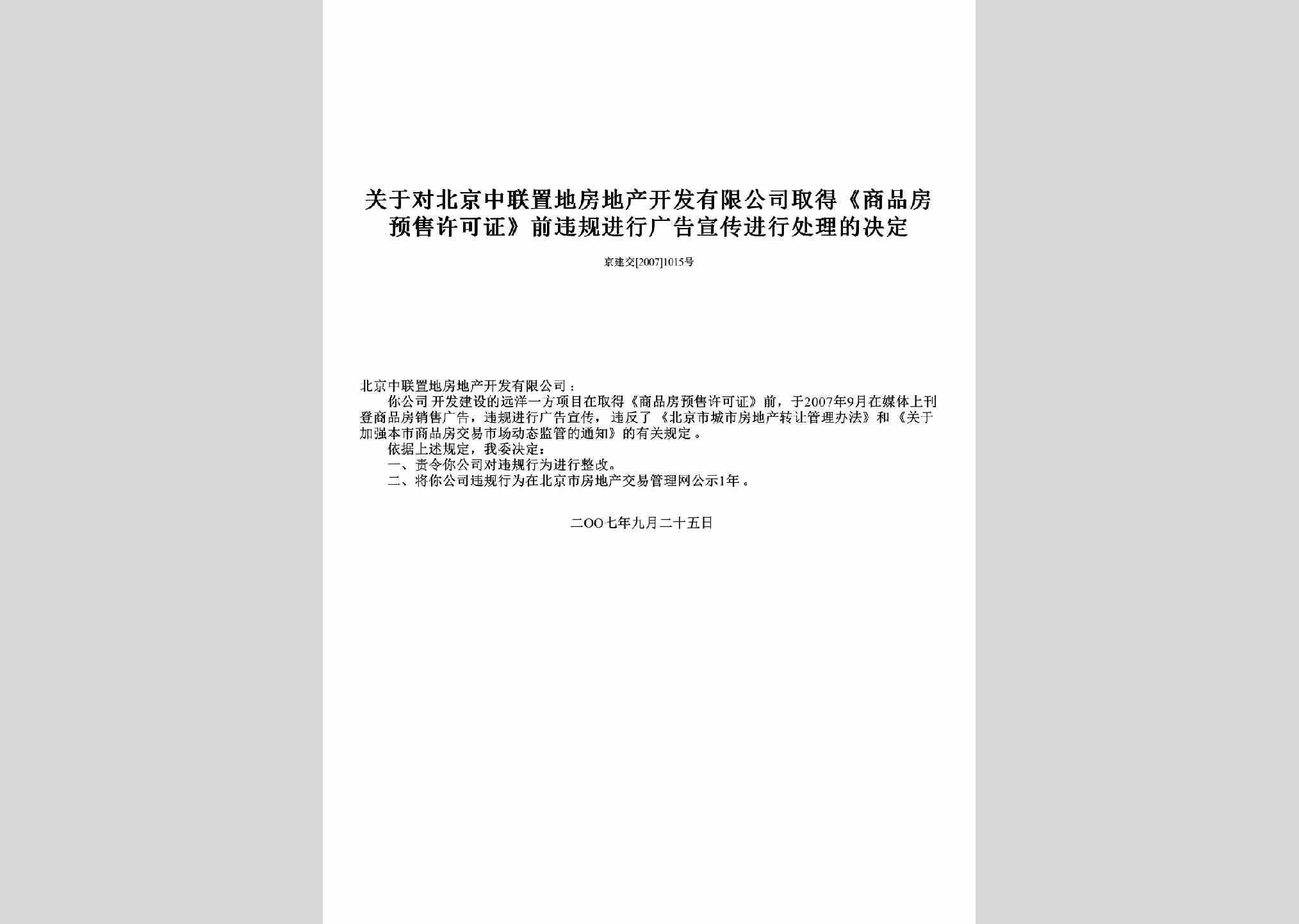 关于对北京中联置地房地产开发有限公司取得《商品房预售许可证》前违规进行广告宣传进行处理的决定

京建交[2007]1015号

北京中联置地房地产开发有限公司：

你公司开发建设的远洋一方项目在取得《商品房预售许可证》前，于2007年9月在媒体上刊登商品房销售广告，违规进行广告宣传，违反了《北京市城市房地产转让管理办法》和《关于加强本市商品房交易市场动态监管的通知》的有关规定。

依据上述规定，我委决定：

一、责令你公司对违规行为进行整改。

二、将你公司违规行为在北京市房地产交易管理网公示1年。

二OO七年九月二十五日